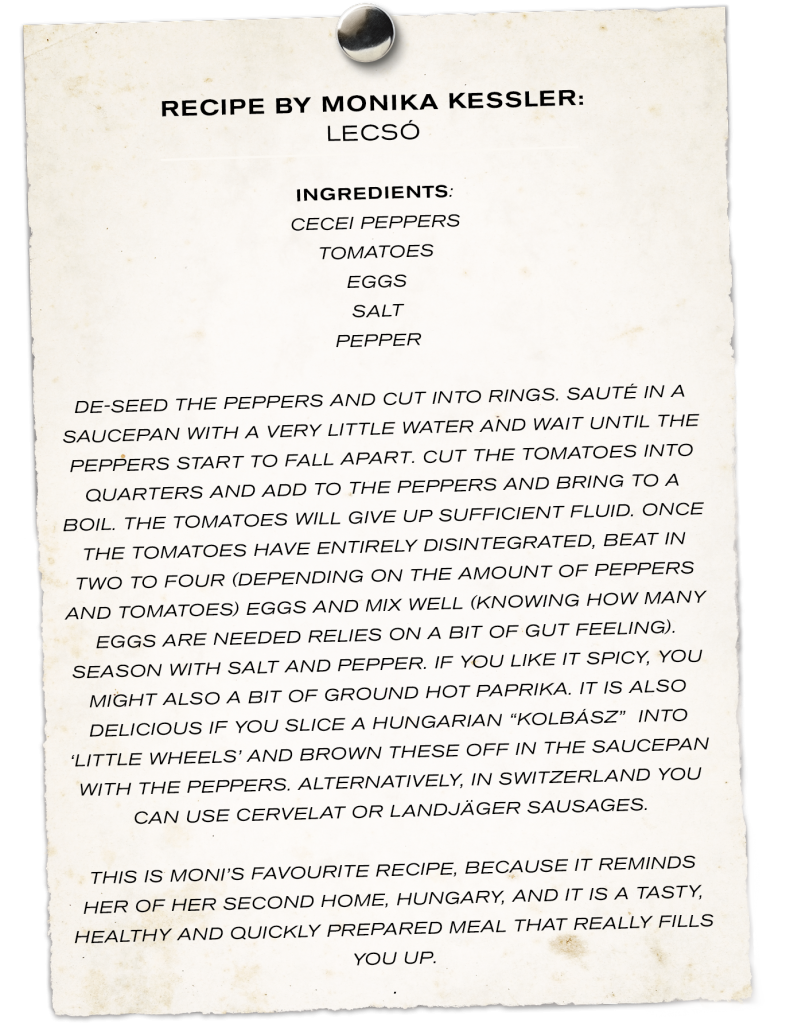 RECIPE BY MONIKA KESSLER:
LECSÓ

INGREDIENTS:
CECEI PEPPERS
TOMATOES
EGGS
SALT
PEPPER

DE-SEED THE PEPPERS AND CUT INTO RINGS. SAUTÉ IN A SAUCEPAN WITH A VERY LITTLE WATER AND WAIT UNTIL THE PEPPERS START TO FALL APART. CUT THE TOMATOES INTO QUARTERS AND ADD TO THE PEPPERS AND BRING TO A BOIL. THE TOMATOES WILL GIVE UP SUFFICIENT FLUID. ONCE THE TOMATOES HAVE ENTIRELY DISINTEGRATED, BEAT IN TWO TO FOUR (DEPENDING ON THE AMOUNT OF PEPPERS AND TOMATOES) EGGS AND MIX WELL (KNOWING HOW MANY EGGS ARE NEEDED RELIES ON A BIT OF GUT FEELING). SEASON WITH SALT AND PEPPER. IF YOU LIKE IT SPICY, YOU MIGHT ALSO A BIT OF GROUND HOT PAPRIKA. IT IS ALSO DELICIOUS IF YOU SLICE A HUNGARIAN “KOLBÁSZ” INTO ‘LITTLE WHEELS’ AND BROWN THESE OFF IN THE SAUCEPAN WITH THE PEPPERS. ALTERNATIVELY, IN SWITZERLAND YOU CAN USE CERVELAT OR LANDJÄGER SAUSAGES.

THIS IS MONI’S FAVOURITE RECIPE, BECAUSE IT REMINDS HER OF HER SECOND HOME, HUNGARY, AND IT IS A TASTY, HEALTHY AND QUICKLY PREPARED MEAL THAT REALLY FILLS YOU UP.